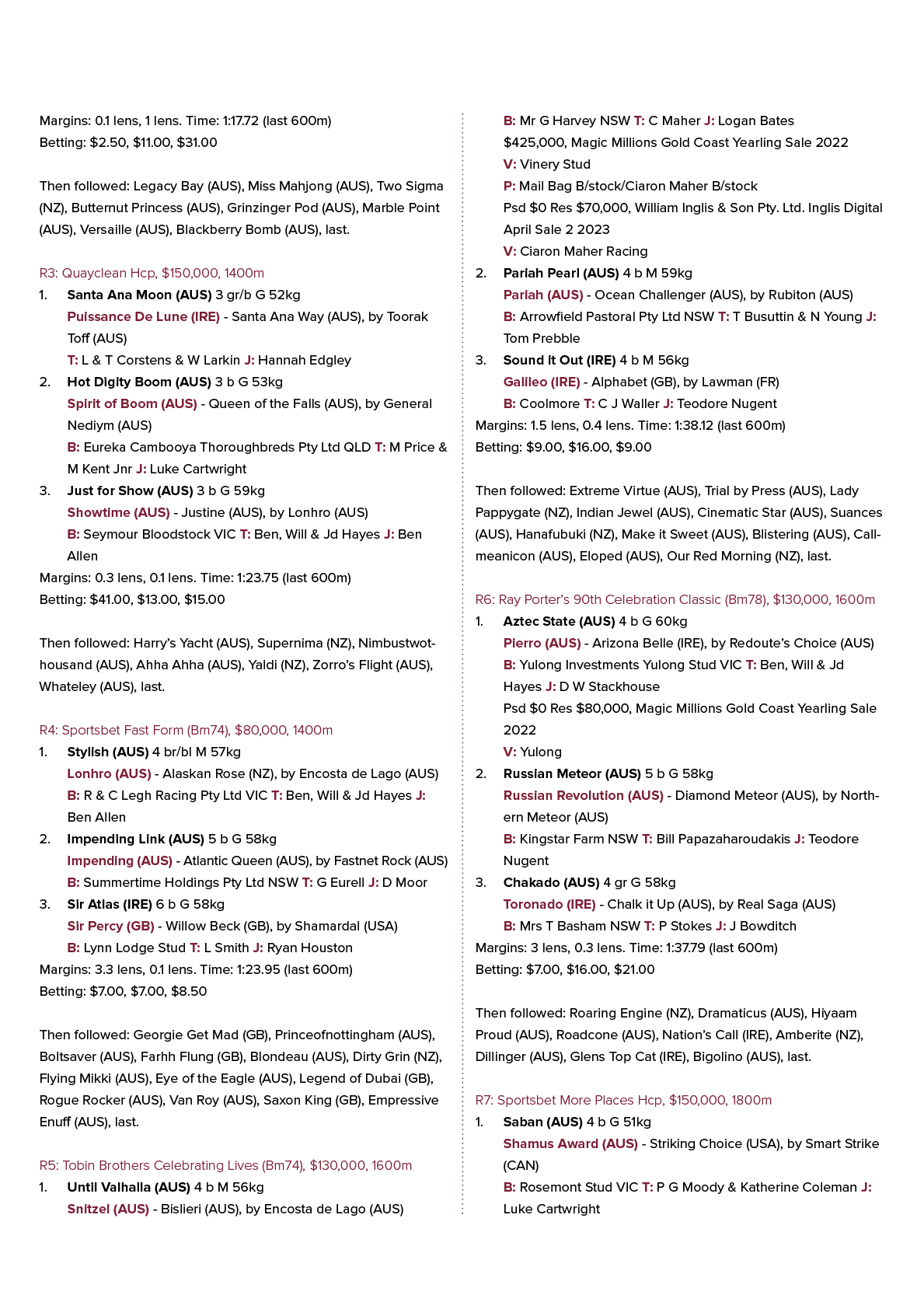 Margins: 0.1 lens, 1 lens. Time: 1:17.72 (last 600m)
Betting: $2.50, $11.00, $31.00

Then followed: Legacy Bay (AUS), Miss Mahjong (AUS), Two Sigma (NZ), Butternut Princess (AUS), Grinzinger Pod (AUS), Marble Point (AUS), Versaille (AUS), Blackberry Bomb (AUS), last.

R3: Quayclean Hcp, $150,000, 1400m
1. Santa Ana Moon (AUS) 3 gr/b G 52kg
Puissance De Lune (IRE) - Santa Ana Way (AUS), by Toorak Toff (AUS)
T: L & T Corstens & W Larkin J: Hannah Edgley
2. Hot Digity Boom (AUS) 3 b G 53kg
Spirit of Boom (AUS) - Queen of the Falls (AUS), by General Nediym (AUS)
B: Eureka Cambooya Thoroughbreds Pty Ltd QLD T: M Price & M Kent Jnr J: Luke Cartwright
3. Just for Show (AUS) 3 b G 59kg
Showtime (AUS) - Justine (AUS), by Lonhro (AUS)
B: Seymour Bloodstock VIC T: Ben, Will & Jd Hayes J: Ben Allen
Margins: 0.3 lens, 0.1 lens. Time: 1:23.75 (last 600m)
Betting: $41.00, $13.00, $15.00

Then followed: Harry's Yacht (AUS), Supernima (NZ), Nimbustwothousand (AUS), Ahha Ahha (AUS), Yaldi (NZ), Zorro's Flight (AUS), Whateley (AUS), last.

R4: Sportsbet Fast Form (Bm74), $80,000, 1400m
1. Stylish (AUS) 4 br/bl M 57kg
Lonhro (AUS) - Alaskan Rose (NZ), by Encosta de Lago (AUS)
B: R & C Legh Racing Pty Ltd VIC T: Ben, Will & Jd Hayes J: Ben Allen
2. Impending Link (AUS) 5 b G 58kg
Impending (AUS) - Atlantic Queen (AUS), by Fastnet Rock (AUS)
B: Summertime Holdings Pty Ltd NSW T: G Eurell J: D Moor
3. Sir Atlas (IRE) 6 b G 58kg
Sir Percy (GB) - Willow Beck (GB), by Shamardal (USA)
B: Lynn Lodge Stud T: L Smith J: Ryan Houston
Margins: 3.3 lens, 0.1 lens. Time: 1:23.95 (last 600m)
Betting: $7.00, $7.00, $8.50

Then followed: Georgie Get Mad (GB), Princeofnottingham (AUS), Boltsaver (AUS), Farhh Flung (GB), Blondeau (AUS), Dirty Grin (NZ), Flying Mikki (AUS), Eye of the Eagle (AUS), Legend of Dubai (GB), Rogue Rocker (AUS), Van Roy (AUS), Saxon King (GB), Empressive Enuff (AUS), last.

R5: Tobin Brothers Celebrating Lives (Bm74), $130,000, 1600m
1. Until Valhalla (AUS) 4 b M 56kg
Snitzel (AUS) - Bislieri (AUS), by Encosta de Lago (AUS)
B: Mr G Harvey NSW T: C Maher J: Logan Bates
$425,000, Magic Millions Gold Coast Yearling Sale 2022
V: Vinery Stud
P: Mail Bag B/stock/Ciaron Maher B/stock
Psd $0 Res $70,000, William Inglis & Son Pty. Ltd. Inglis Digital April Sale 2 2023
V: Ciaron Maher Racing
2. Pariah Pearl (AUS) 4 b M 59kg
Pariah (AUS) - Ocean Challenger (AUS), by Rubiton (AUS)
B: Arrowfield Pastoral Pty Ltd NSW T: T Busuttin & N Young J: Tom Prebble
3. Sound it Out (IRE) 4 b M 56kg
Galileo (IRE) - Alphabet (GB), by Lawman (FR)
B: Coolmore T: C J Waller J: Teodore Nugent
Margins: 1.5 lens, 0.4 lens. Time: 1:38.12 (last 600m)
Betting: $9.00, $16.00, $9.00

Then followed: Extreme Virtue (AUS), Trial by Press (AUS), Lady Pappygate (NZ), Indian Jewel (AUS), Cinematic Star (AUS), Suances (AUS), Hanafubuki (NZ), Make it Sweet (AUS), Blistering (AUS), Callmeanicon (AUS), Eloped (AUS), Our Red Morning (NZ), last.

R6: Ray Porter's 90th Celebration Classic (Bm78), $130,000, 1600m
1. Aztec State (AUS) 4 b G 60kg
Pierro (AUS) - Arizona Belle (IRE), by Redoute's Choice (AUS)
B: Yulong Investments Yulong Stud VIC T: Ben, Will & Jd Hayes J: D W Stackhouse
Psd $0 Res $80,000, Magic Millions Gold Coast Yearling Sale 2022
V: Yulong
2. Russian Meteor (AUS) 5 b G 58kg
Russian Revolution (AUS) - Diamond Meteor (AUS), by Northern Meteor (AUS)
B: Kingstar Farm NSW T: Bill Papazaharoudakis J: Teodore Nugent
3. Chakado (AUS) 4 gr G 58kg
Toronado (IRE) - Chalk it Up (AUS), by Real Saga (AUS)
B: Mrs T Basham NSW T: P Stokes J: J Bowditch
Margins: 3 lens, 0.3 lens. Time: 1:37.79 (last 600m)
Betting: $7.00, $16.00, $21.00

Then followed: Roaring Engine (NZ), Dramaticus (AUS), Hiyaam Proud (AUS), Roadcone (AUS), Nation's Call (IRE), Amberite (NZ), Dillinger (AUS), Glens Top Cat (IRE), Bigolino (AUS), last.

R7: Sportsbet More Places Hcp, $150,000, 1800m
1. Saban (AUS) 4 b G 51kg
Shamus Award (AUS) - Striking Choice (USA), by Smart Strike (CAN)
B: Rosemont Stud VIC T: P G Moody & Katherine Coleman J: Luke Cartwright